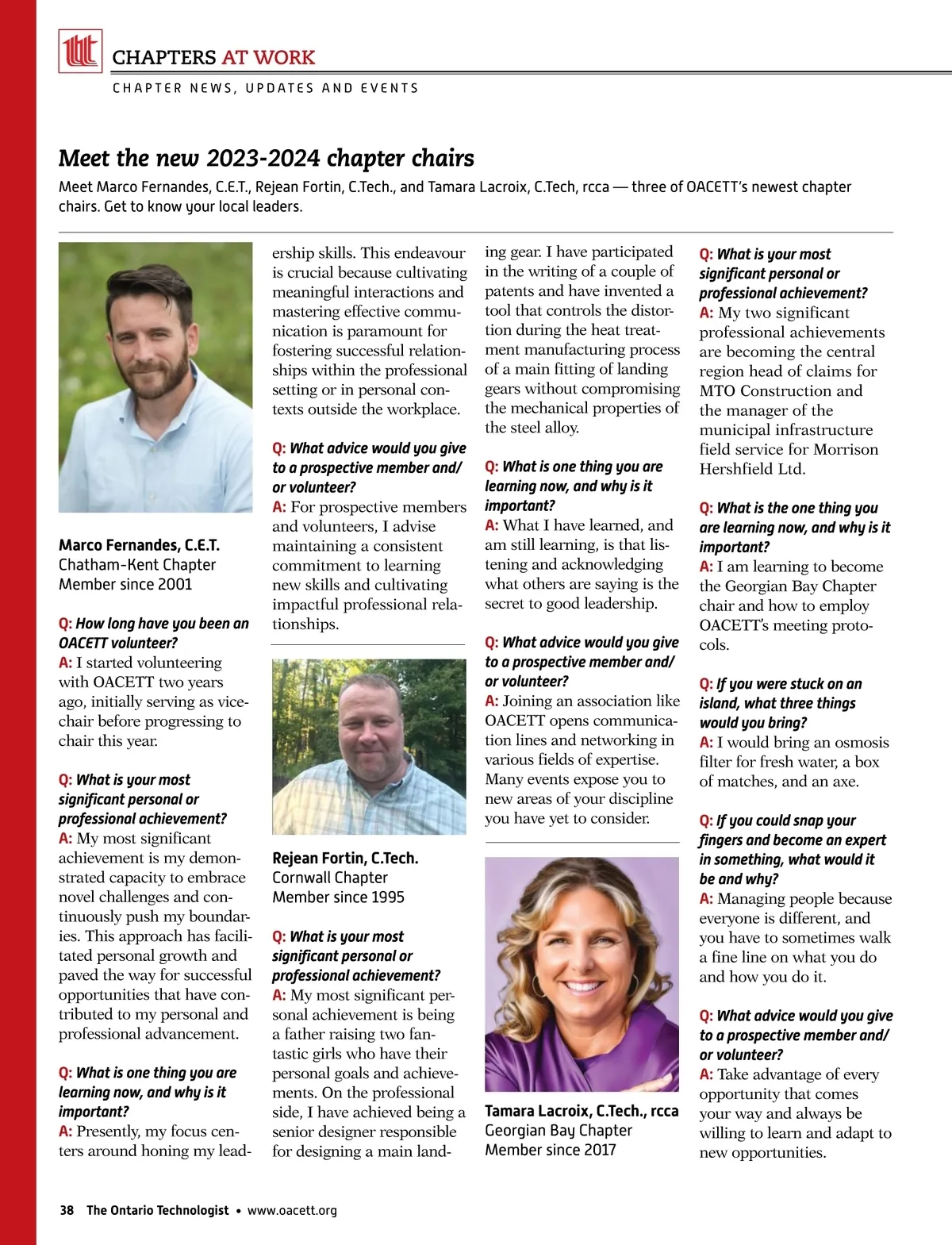 CHAPTERS AT WORK

CHAPTER NEWS, UPDATES AND EVENTS

Meet the new 2023-2024 chapter chairs

Meet Marco Fernandes, C.E.T., Rejean Fortin, C.Tech., and Tamara Lacroix, C.Tech, rcca — three of OACETT's newest chapter chairs. Get to know your local leaders.

Marco Fernandes, C.E.T.
Chatham-Kent Chapter
Member since 2001

Q: How long have you been an OACETT volunteer?
A: I started volunteering with OACETT two years ago, initially serving as vice-chair before progressing to chair this year.

Q: What is your most significant personal or professional achievement?
A: My most significant achievement is my demonstrated capacity to embrace novel challenges and continuously push my boundaries. This approach has facilitated personal growth and paved the way for successful opportunities that have contributed to my personal and professional advancement.

Q: What is one thing you are learning now, and why is it important?
A: Presently, my focus centers around honing my leadership skills. This endeavour is crucial because cultivating meaningful interactions and mastering effective communication is paramount for fostering successful relationships within the professional setting or in personal contexts outside the workplace.

Q: What advice would you give to a prospective member and/or volunteer?
A: For prospective members and volunteers, I advise maintaining a consistent commitment to learning new skills and cultivating impactful professional relationships.

Rejean Fortin, C.Tech.
Cornwall Chapter
Member since 1995

Q: What is your most significant personal or professional achievement?
A: My most significant personal achievement is being a father raising two fantastic girls who have their personal goals and achievements. On the professional side, I have achieved being a senior designer responsible for designing a main landing gear. I have participated in the writing of a couple of patents and have invented a tool that controls the distortion during the heat treatment manufacturing process of a main fitting of landing gears without compromising the mechanical properties of the steel alloy.

Q: What is one thing you are learning now, and why is it important?
A: What I have learned, and am still learning, is that listening and acknowledging what others are saying is the secret to good leadership.

Q: What advice would you give to a prospective member and/or volunteer?
A: Joining an association like OACETT opens communication lines and networking in various fields of expertise. Many events expose you to new areas of your discipline you have yet to consider.

Tamara Lacroix, C.Tech., rcca
Georgian Bay Chapter
Member since 2017

Q: What is your most significant personal or professional achievement?
A: My two significant professional achievements are becoming the central region head of claims for MTO Construction and the manager of the municipal infrastructure field service for Morrison Hershfield Ltd.

Q: What is the one thing you are learning now, and why is it important?
A: I am learning to become the Georgian Bay Chapter chair and how to employ OACETT's meeting protocols.

Q: If you were stuck on an island, what three things would you bring?
A: I would bring an osmosis filter for fresh water, a box of matches, and an axe.

Q: If you could snap your fingers and become an expert in something, what would it be and why?
A: Managing people because everyone is different, and you have to sometimes walk a fine line on what you do and how you do it.

Q: What advice would you give to a prospective member and/or volunteer?
A: Take advantage of every opportunity that comes your way and always be willing to learn and adapt to new opportunities.

38 The Ontario Technologist • www.oacett.org